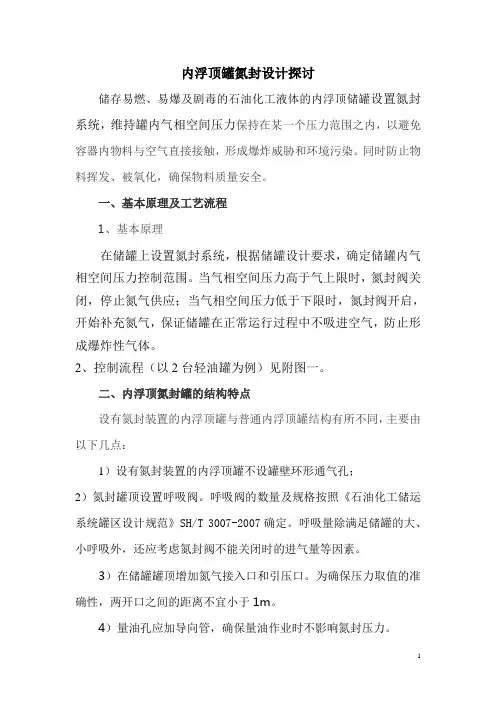 内浮顶罐氮封设计探讨

储存易燃、易爆及剧毒的石油化工液体的内浮顶储罐设置氮封系统，维持罐内气相空间压力保持在某一个压力范围之内，以避免容器内物料与空气直接接触，形成爆炸威胁和环境污染。同时防止物料挥发、被氧化，确保物料质量安全。

一、基本原理及工艺流程

1、基本原理

在储罐上设置氮封系统，根据储罐设计要求，确定储罐内气相空间压力控制范围。当气相空间压力高于气上限时，氮封阀关闭，停止氮气供应；当气相空间压力低于下限时，氮封阀开启，开始补充氮气，保证储罐在正常运行过程中不吸进空气，防止形成爆炸性气体。

2、控制流程（以 2 台轻油罐为例）见附图一。

二、内浮顶氮封罐的结构特点

设有氮封装置的内浮顶罐与普通内浮顶罐结构有所不同，主要由以下几点：

1）设有氮封装置的内浮顶罐不设罐壁环形通气孔；

2）氮封罐顶设置呼吸阀。呼吸阀的数量及规格按照《石油化工储运系统罐区设计规范》SH/T 3007-2007 确定。呼吸量除满足储罐的大、小呼吸外，还应考虑氮封阀不能关闭时的进气量等因素。

3）在储罐罐顶增加氮气接入口和引压口。为确保压力取值的准确性，两开口之间的距离不宜小于 1m。

4）量油孔应加导向管，确保量油作业时不影响氮封压力。

1